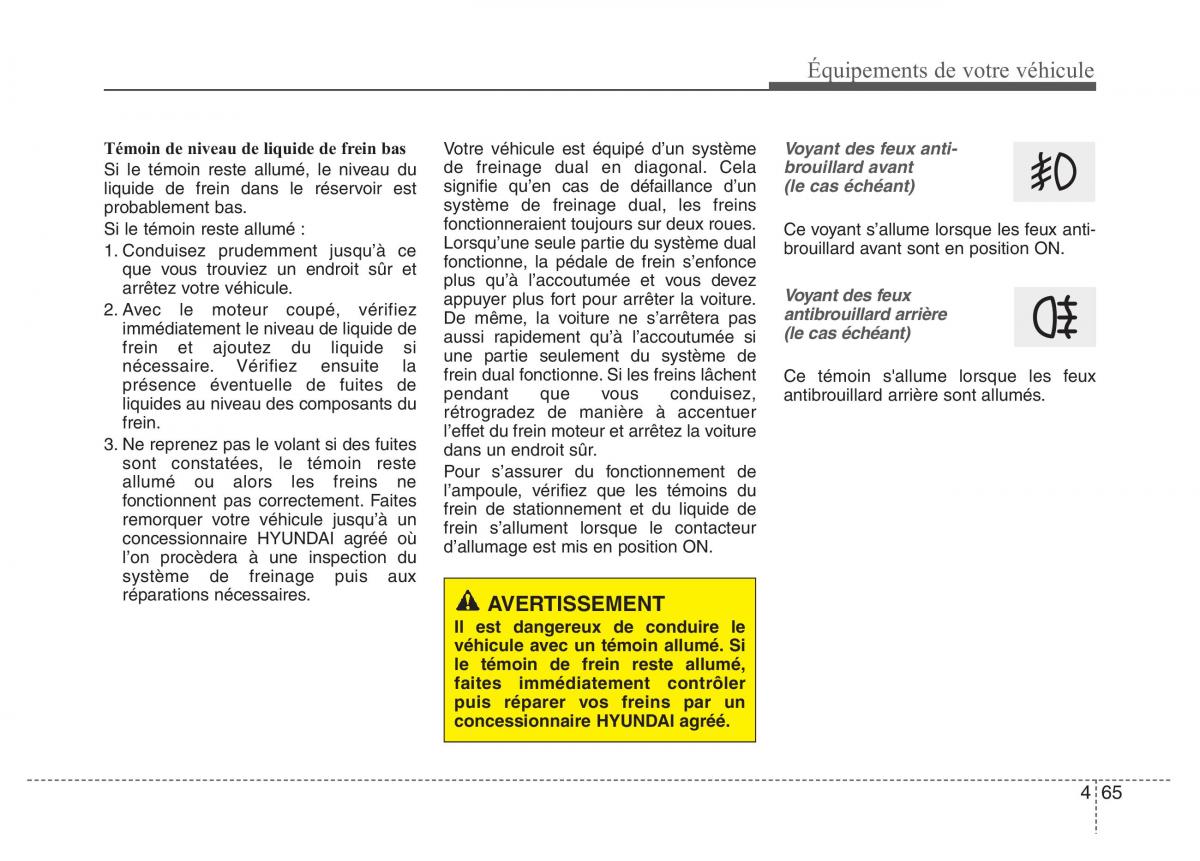 Équipements de votre véhicule

Témoin de niveau de liquide de frein bas
Si le témoin reste allumé, le niveau du liquide de frein dans le réservoir est probablement bas.
Si le témoin reste allumé :
1. Conduisez prudemment jusqu'à ce que vous trouviez un endroit sûr et arrêtez votre véhicule.
2. Avec le moteur coupé, vérifiez immédiatement le niveau de liquide de frein et ajoutez du liquide si nécessaire. Vérifiez ensuite la présence éventuelle de fuites de liquides au niveau des composants du frein.
3. Ne reprenez pas le volant si des fuites sont constatées, le témoin reste allumé ou alors les freins ne fonctionnent pas correctement. Faites remorquer votre véhicule jusqu'à un concessionnaire HYUNDAI agréé où l'on procèdera à une inspection du système de freinage puis aux réparations nécessaires.

Votre véhicule est équipé d'un système de freinage dual en diagonal. Cela signifie qu'en cas de défaillance d'un système de freinage dual, les freins fonctionneraient toujours sur deux roues. Lorsqu'une seule partie du système dual fonctionne, la pédale de frein s'enfonce plus qu'à l'accoutumée et vous devez appuyer plus fort pour arrêter la voiture. De même, la voiture ne s'arrêtera pas aussi rapidement qu'à l'accoutumée si une partie seulement du système de frein dual fonctionne. Si les freins lâchent pendant que vous conduisez, rétrogradez de manière à accentuer l'effet du frein moteur et arrêtez la voiture dans un endroit sûr.
Pour s'assurer du fonctionnement de l'ampoule, vérifiez que les témoins du frein de stationnement et du liquide de frein s'allument lorsque le contacteur d'allumage est mis en position ON.

AVERTISSEMENT
Il est dangereux de conduire le véhicule avec un témoin allumé. Si le témoin de frein reste allumé, faites immédiatement contrôler puis réparer vos freins par un concessionnaire HYUNDAI agréé.

Voyant des feux anti-brouillard avant (le cas échéant)

Ce voyant s'allume lorsque les feux anti-brouillard avant sont en position ON.

Voyant des feux antibrouillard arrière (le cas échéant)

Ce témoin s'allume lorsque les feux antibrouillard arrière sont allumés.

4 65